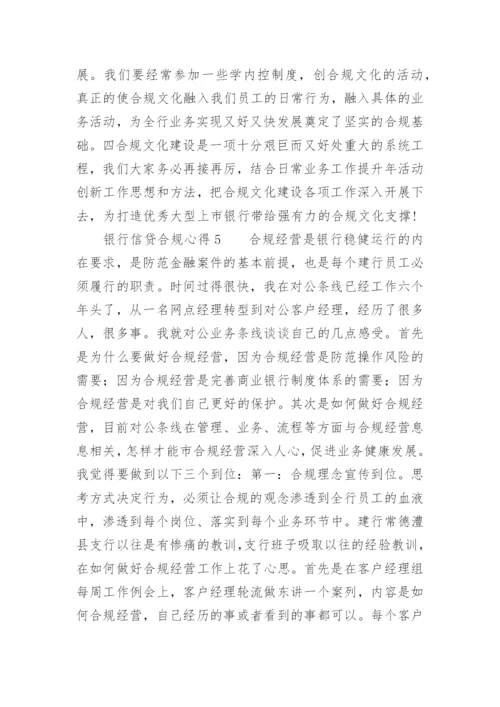 展。我们要经常参加一些学内控制度，创合规文化的活动，真正的使合规文化融入我们员工的日常行为，融入具体的业务活动，为全行业务实现又好又快发展奠定了坚实的合规基础。四合规文化建设是一项十分艰巨而又好处重大的系统工程，我们大家务必再接再厉，结合日常业务工作提升年活动创新工作思想和方法，把合规文化建设各项工作深入开展下去，为打造优秀大型上市银行带给强有力的合规文化支撑！

银行信贷合规心得5　　合规经营是银行稳健运行的内在要求，是防范金融案件的基本前提，也是每个建行员工必须履行的职责。时间过得很快，我在对公条线已经工作六个年头了，从一名网点经理转型到对公客户经理，经历了很多人，很多事。我就对公业务条线谈谈自己的几点感受。首先是为什么要做好合规经营，因为合规经营是防范操作风险的需要；因为合规经营是完善商业银行制度体系的需要；因为合规经营是对我们自己更好的保护。其次是如何做好合规经营，目前对公条线在管理、业务、流程等方面与合规经营息息相关，怎样才能市合规经营深入人心，促进业务健康发展。我觉得要做到以下三个到位：第一：合规理念宣传到位。思考方式决定行为，必须让合规的观念渗透到全行员工的血液中，渗透到每个岗位、落实到每个业务环节中。建行常德澧县支行以往是有惨痛的教训，支行班子吸取以往的经验教训，在如何做好合规经营工作上花了心思。首先是在客户经理组每周工作例会上，客户经理轮流做东讲一个案列，内容是如何合规经营，自己经历的事或者看到的事都可以。每个客户